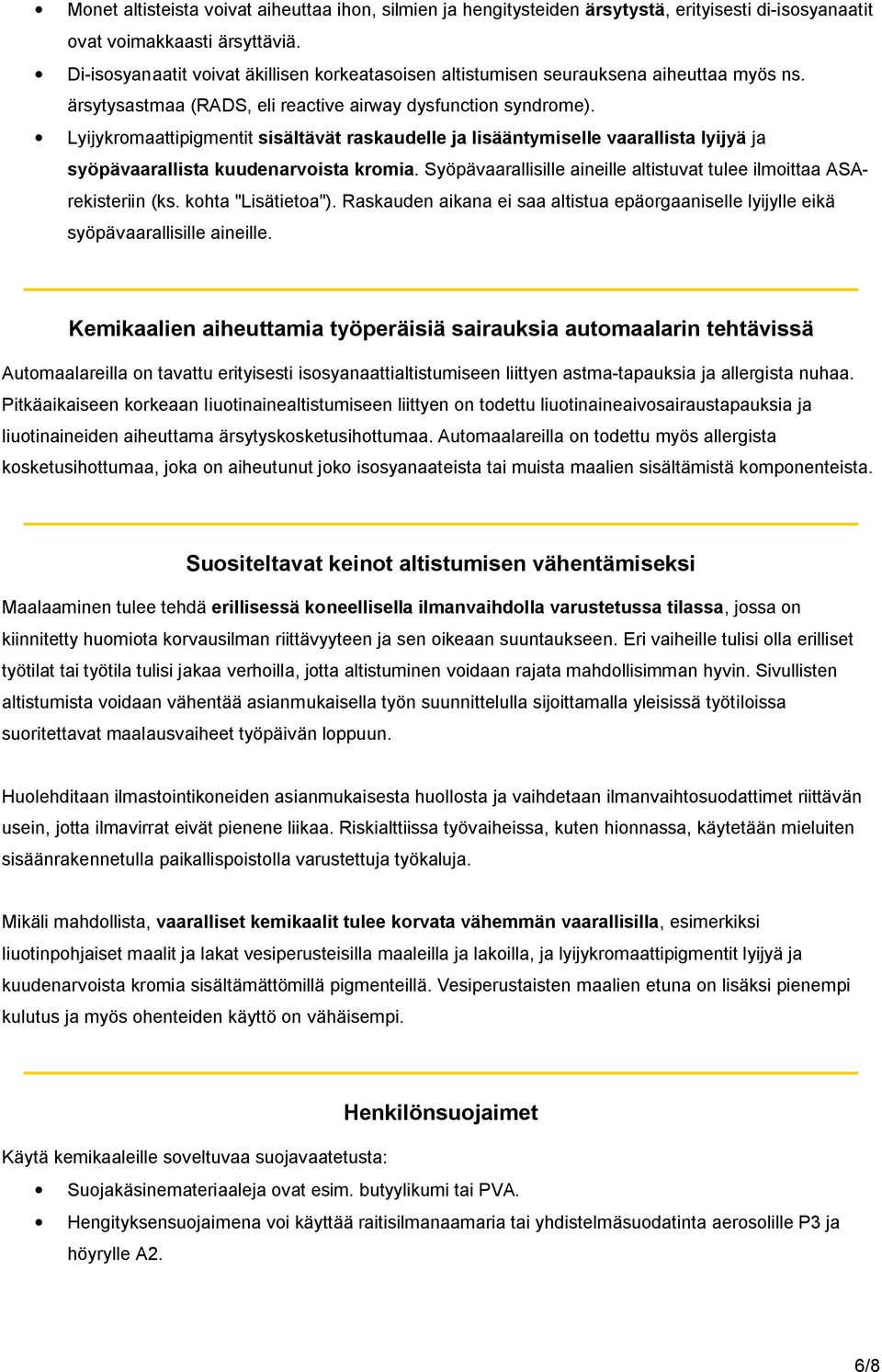 • Monet altisteista voivat aiheuttaa ihon, silmien ja hengitysteiden ärsytystä, erityisesti di-isosyanaatit ovat voimakkaasti ärsyttäviä.
• Di-isosyanaatit voivat äkillisen korkeatasoisen altistumisen seurauksena aiheuttaa myös ns. ärsytysastmaa (RADS, eli reactive airway dysfunction syndrome).
• Lyijykromaattipigmentit sisältävät raskaudelle ja lisääntymiselle vaarallista lyijyä ja syöpävaarallista kuudenarvoista kromia. Syöpävaarallisille aineille altistuvat tulee ilmoittaa ASA-rekisteriin (ks. kohta "Lisätietoa"). Raskauden aikana ei saa altistua epäorgaaniselle lyijylle eikä syöpävaarallisille aineille.

Kemikaalien aiheuttamia työperäisiä sairauksia automaalarin tehtävissä

Automaalareilla on tavattu erityisesti isosyanaattialtistumiseen liittyen astma-tapauksia ja allergista nuhaa. Pitkäaikaiseen korkeaan liuotinainealtistumiseen liittyen on todettu liuotinaineaivosairaustapauksia ja liuotinaineiden aiheuttama ärsytyskosketusihottumaa. Automaalareilla on todettu myös allergista kosketusihottumaa, joka on aiheutunut joko isosyanaateista tai muista maalien sisältämistä komponenteista.

Suositeltavat keinot altistumisen vähentämiseksi

Maalaaminen tulee tehdä erillisessä koneellisella ilmanvaihdolla varustetussa tilassa, jossa on kiinnitetty huomiota korvausilman riittävyyteen ja sen oikeaan suuntaukseen. Eri vaiheille tulisi olla erilliset työtilat tai työtila tulisi jakaa verhoilla, jotta altistuminen voidaan rajata mahdollisimman hyvin. Sivullisten altistumista voidaan vähentää asianmukaisella työn suunnittelulla sijoittamalla yleisissä työtiloissa suoritettavat maalausvaiheet työpäivän loppuun.

Huolehditaan ilmastointikoneiden asianmukaisesta huollosta ja vaihdetaan ilmanvaihtosuodattimet riittävän usein, jotta ilmavirrat eivät pienene liikaa. Riskialttiissa työvaiheissa, kuten hionnassa, käytetään mieluiten sisäänrakennetulla paikallispoistolla varustettuja työkaluja.

Mikäli mahdollista, vaaralliset kemikaalit tulee korvata vähemmän vaarallisilla, esimerkiksi liuotinpohjaiset maalit ja lakat vesiperusteisilla maaleilla ja lakoilla, ja lyijykromaattipigmentit lyijyä ja kuudenarvoista kromia sisältämättömillä pigmenteillä. Vesiperustaisten maalien etuna on lisäksi pienempi kulutus ja myös ohenteiden käyttö on vähäisempi.

Henkilönsuojaimet

Käytä kemikaaleille soveltuvaa suojavaatetusta:
• Suojakäsinemateriaaleja ovat esim. butyylikumi tai PVA.
• Hengityksensuojaimena voi käyttää raitisilmanaamaria tai yhdistelmäsuodatinta aerosolille P3 ja höyrylle A2.

6/8